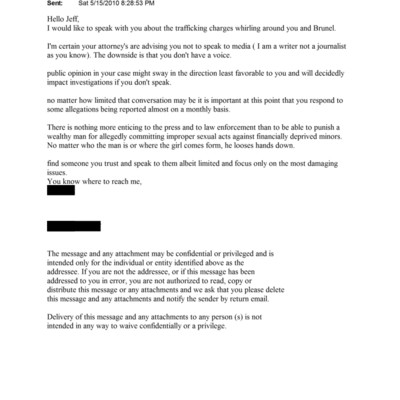 Sent: Sat 5/15/2010 8:28:53 PM

Hello Jeff,
I would like to speak with you about the trafficking charges whirling around you and Brunel.

I'm certain your attorney's are advising you not to speak to media ( I am a writer not a journalist as you know). The downside is that you don't have a voice.

public opinion in your case might sway in the direction least favorable to you and will decidedly impact investigations if you don't speak.

no matter how limited that conversation may be it is important at this point that you respond to some allegations being reported almost on a monthly basis.

There is nothing more enticing to the press and to law enforcement than to be able to punish a wealthy man for allegedly committing improper sexual acts against financially deprived minors. No matter who the man is or where the girl comes form, he looses hands down.

find someone you trust and speak to them albeit limited and focus only on the most damaging issues.
You know where to reach me,

The message and any attachment may be confidential or privileged and is intended only for the individual or entity identified above as the addressee. If you are not the addressee, or if this message has been addressed to you in error, you are not authorized to read, copy or distribute this message or any attachments and we ask that you please delete this message and any attachments and notify the sender by return email.

Delivery of this message and any attachments to any person (s) is not intended in any way to waive confidentially or a privilege.